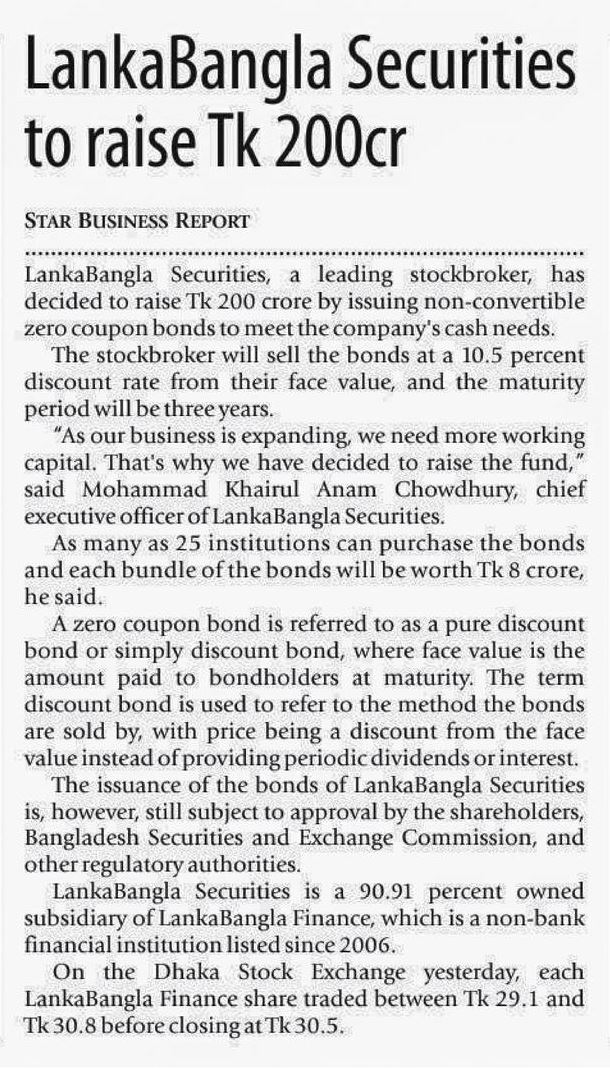 LankaBangla Securities to raise Tk 200cr

STAR BUSINESS REPORT

LankaBangla Securities, a leading stockbroker, has decided to raise Tk 200 crore by issuing non-convertible zero coupon bonds to meet the company's cash needs.

The stockbroker will sell the bonds at a 10.5 percent discount rate from their face value, and the maturity period will be three years.

"As our business is expanding, we need more working capital. That's why we have decided to raise the fund," said Mohammad Khairul Anam Chowdhury, chief executive officer of LankaBangla Securities.

As many as 25 institutions can purchase the bonds and each bundle of the bonds will be worth Tk 8 crore, he said.

A zero coupon bond is referred to as a pure discount bond or simply discount bond, where face value is the amount paid to bondholders at maturity. The term discount bond is used to refer to the method the bonds are sold by, with price being a discount from the face value instead of providing periodic dividends or interest.

The issuance of the bonds of LankaBangla Securities is, however, still subject to approval by the shareholders, Bangladesh Securities and Exchange Commission, and other regulatory authorities.

LankaBangla Securities is a 90.91 percent owned subsidiary of LankaBangla Finance, which is a non-bank financial institution listed since 2006.

On the Dhaka Stock Exchange yesterday, each LankaBangla Finance share traded between Tk 29.1 and Tk 30.8 before closing at Tk 30.5.